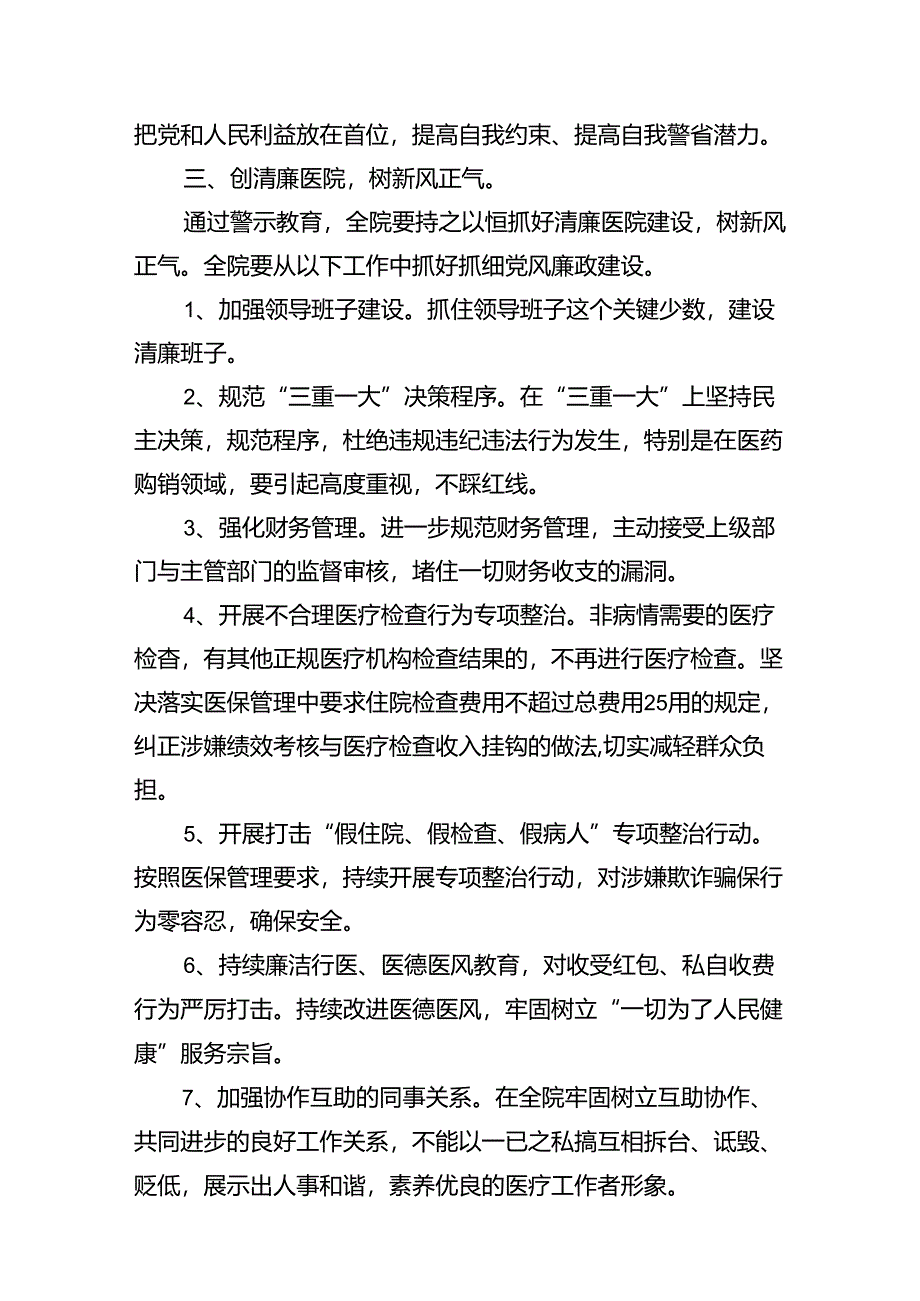 把党和人民利益放在首位，提高自我约束、提高自我警省潜力。

三、创清廉医院，树新风正气。

通过警示教育，全院要持之以恒抓好清廉医院建设，树新风正气。全院要从以下工作中抓好抓细党风廉政建设。

1、加强领导班子建设。抓住领导班子这个关键少数，建设清廉班子。

2、规范“三重一大”决策程序。在“三重一大”上坚持民主决策，规范程序，杜绝违规违纪违法行为发生，特别是在医药购销领域，要引起高度重视，不踩红线。

3、强化财务管理。进一步规范财务管理，主动接受上级部门与主管部门的监督审核，堵住一切财务收支的漏洞。

4、开展不合理医疗检查行为专项整治。非病情需要的医疗检查，有其他正规医疗机构检查结果的，不再进行医疗检查。坚决落实医保管理中要求住院检查费用不超过总费用25用的规定，纠正涉嫌绩效考核与医疗检查收入挂钩的做法,切实减轻群众负担。

5、开展打击“假住院、假检查、假病人”专项整治行动。按照医保管理要求，持续开展专项整治行动，对涉嫌欺诈骗保行为零容忍，确保安全。

6、持续廉洁行医、医德医风教育，对收受红包、私自收费行为严厉打击。持续改进医德医风，牢固树立“一切为了人民健康”服务宗旨。

7、加强协作互助的同事关系。在全院牢固树立互助协作、共同进步的良好工作关系，不能以一已之私搞互相拆台、诋毁、贬低，展示出人事和谐，素养优良的医疗工作者形象。